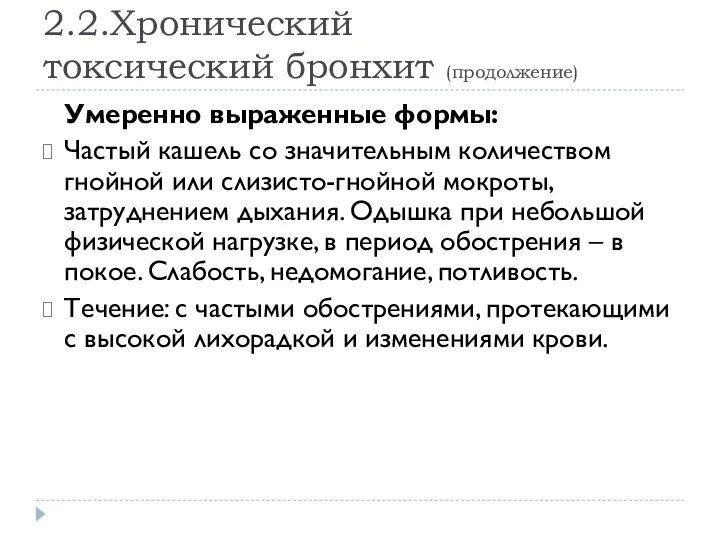 2.2.Хронический токсический бронхит (продолжение)

Умеренно выраженные формы:

Частый кашель со значительным количеством гнойной или слизисто-гнойной мокроты, затруднением дыхания. Одышка при небольшой физической нагрузке, в период обострения – в покое. Слабость, недомогание, потливость.

Течение: с частыми обострениями, протекающими с высокой лихорадкой и изменениями крови.